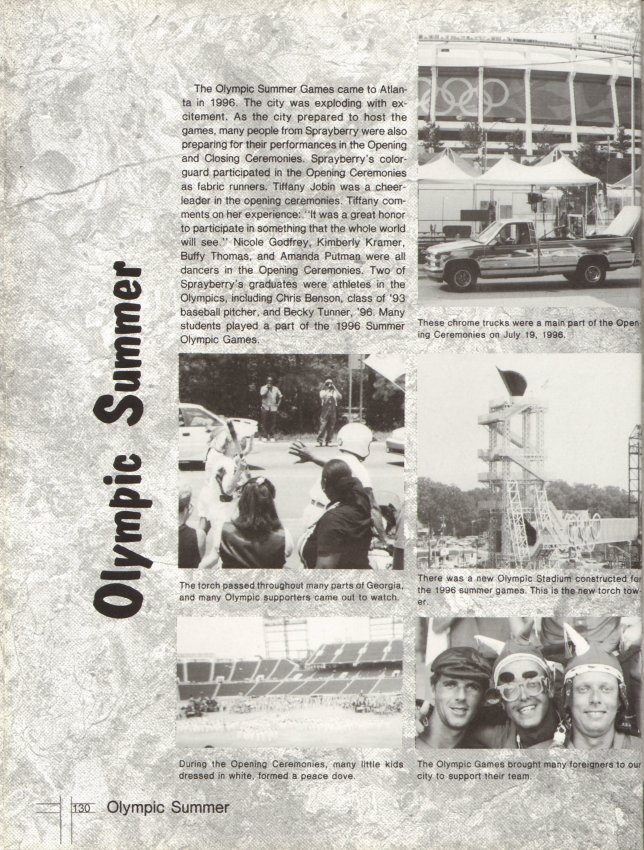 Olympic Summer

The Olympic Summer Games came to Atlanta in 1996. The city was exploding with excitement. As the city prepared to host the games, many people from Sprayberry were also preparing for their performances in the Opening and Closing Ceremonies. Sprayberry's colorguard participated in the Opening Ceremonies as fabric runners. Tiffany Jobin was a cheerleader in the opening ceremonies. Tiffany comments on her experience: "It was a great honor to participate in something that the whole world will see." Nicole Godfrey, Kimberly Kramer, Buffy Thomas, and Amanda Putman were all dancers in the Opening Ceremonies. Two of Sprayberry's graduates were athletes in the Olympics, including Chris Benson, class of '93 baseball pitcher, and Becky Tunner, '96. Many students played a part of the 1996 Summer Olympic Games.

These chrome trucks were a main part of the Opening Ceremonies on July 19, 1996.

The torch passed throughout many parts of Georgia, and many Olympic supporters came out to watch.

There was a new Olympic Stadium constructed for the 1996 summer games. This is the new torch tower.

During the Opening Ceremonies, many little kids dressed in white, formed a peace dove.

The Olympic Games brought many foreigners to our city to support their team.

130 Olympic Summer